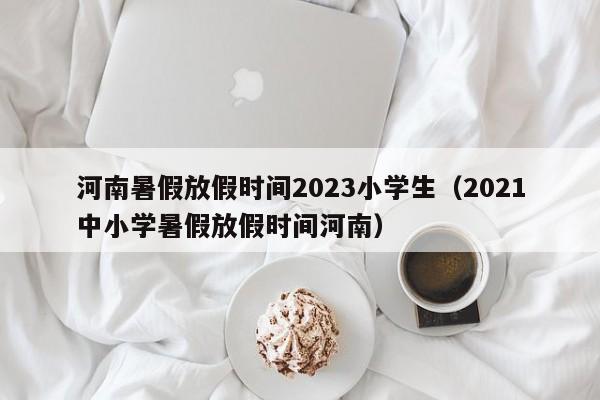 河南暑假放假时间2023小学生（2021中小学暑假放假时间河南）